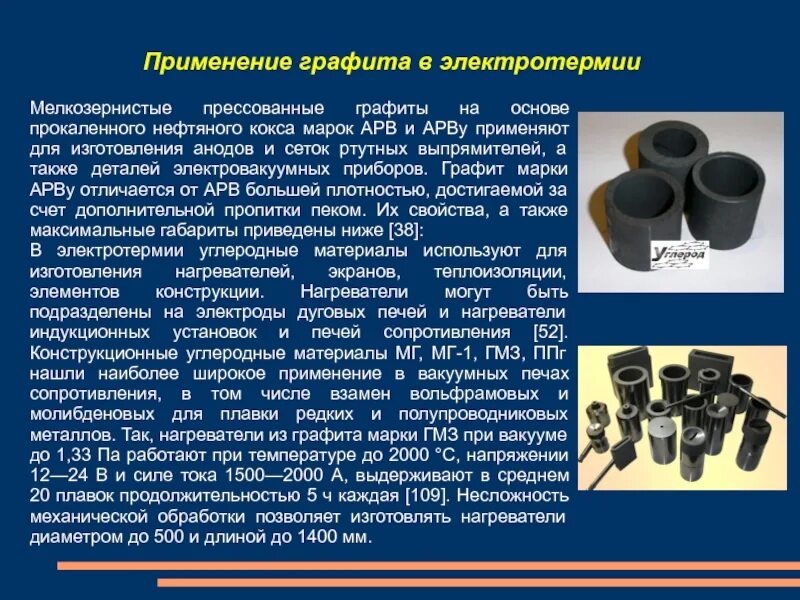 Применение графита в электротермии

Мелкозернистые прессованные графиты на основе прокаленного нефтяного кокса марок АРВ и АРВу применяют для изготовления анодов и сеток ртутных выпрямителей, а также деталей электровакуумных приборов. Графит марки АРВу отличается от АРВ большей плотностью, достигаемой за счет дополнительной пропитки пеком. Их свойства, а также максимальные габариты приведены ниже [38]:

В электротермии углеродные материалы используют для изготовления нагревателей, экранов, теплоизоляции, элементов конструкции. Нагреватели могут быть подразделены на электроды дуговых печей и нагреватели индукционных установок и печей сопротивления [52]. Конструкционные углеродные материалы МГ, МГ-1, ГМЗ, ППг нашли наиболее широкое применение в вакуумных печах сопротивления, в том числе взамен вольфрамовых и молибденовых для плавки редких и полупроводниковых металлов. Так, нагреватели из графита марки ГМЗ при вакууме до 1,33 Па работают при температуре до 2000 °С, напряжении 12—24 В и силе тока 1500—2000 А, выдерживают в среднем 20 плавок продолжительностью 5 ч каждая [109]. Несложность механической обработки позволяет изготовлять нагреватели диаметром до 500 и длиной до 1400 мм.

Углерод